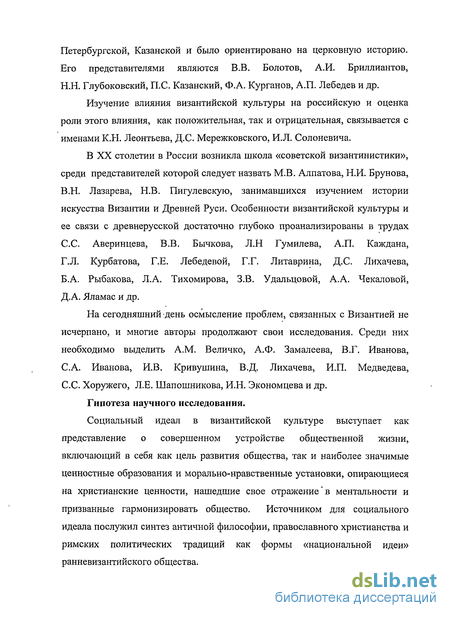 Петербургской, Казанской и было ориентировано на церковную историю. Его представителями являются В.В. Болотов, А.И. Бриллиантов, Н.Н. Глубоковский, П.С. Казанский, Ф.А. Курганов, А.П. Лебедев и др.

Изучение влияния византийской культуры на российскую и оценка роли этого влияния, как положительная, так и отрицательная, связывается с именами К.Н. Леонтьева, Д.С. Мережковского, И.Л. Солоневича.

В XX столетии в России возникла школа «советской византинистики», среди представителей которой следует назвать М.В. Алпатова, Н.И. Брунова, В.Н. Лазарева, Н.В. Пигулевскую, занимавшихся изучением истории искусства Византии и Древней Руси. Особенности византийской культуры и ее связи с древнерусской достаточно глубоко проанализированы в трудах С.С. Аверинцева, В.В. Бычкова, Л.Н Гумилева, А.П. Каждана, Г.Л. Курбатова, Г.Е. Лебедевой, Г.Г. Литаврина, Д.С. Лихачева, Б.А. Рыбакова, Л.А. Тихомирова, З.В. Удальцовой, А.А. Чекаловой, Д.А. Яламас и др.

На сегодняшний день осмысление проблем, связанных с Византией не исчерпано, и многие авторы продолжают свои исследования. Среди них необходимо выделить А.М. Величко, А.Ф. Замалеева, В.Г. Иванова, С.А. Иванова, И.В. Кривушина, В.Д. Лихачева, И.П. Медведева, С.С. Хоружего, Л.Е. Шапошникова, И.Н. Экономцева и др.

Гипотеза научного исследования.

Социальный идеал в византийской культуре выступает как представление о совершенном устройстве общественной жизни, включающий в себя как цель развития общества, так и наиболее значимые ценностные образования и морально-нравственные установки, опирающиеся на христианские ценности, нашедшие свое отражение в ментальности и призванные гармонизировать общество. Источником для социального идеала послужил синтез античной философии, православного христианства и римских политических традиций как формы «национальной идеи» ранневизантийского общества.

dsLib.net
библиотека диссертаций